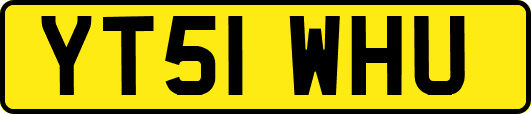 YT51 WHU